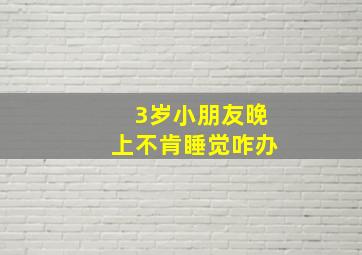 3岁小朋友晚上不肯睡觉咋办